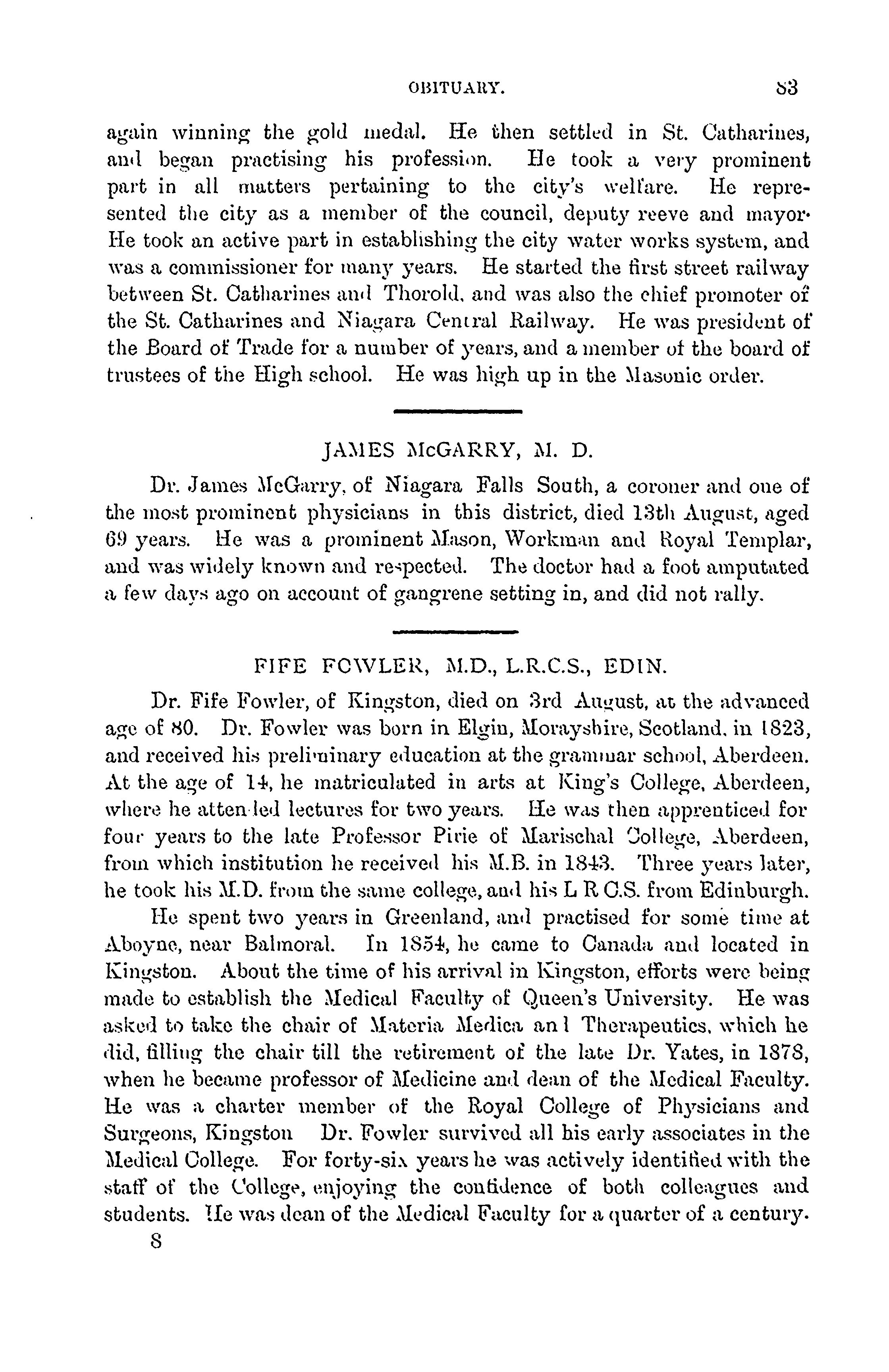 OBITUARY. 83

again winning the gold medal. He then settled in St. Catharines, and began practising his profession. He took a very prominent part in all matters pertaining to the city's welfare. He represented the city as a member of the council, deputy reeve and mayor. He took an active part in establishing the city water works system, and was a commissioner for many years. He started the first street railway between St. Catharines and Thorold, and was also the chief promoter of the St. Catharines and Niagara Central Railway. He was president of the Board of Trade for a number of years, and a member of the board of trustees of the High school. He was high up in the Masonic order.

JAMES McGARRY, M. D.

Dr. James McGarry, of Niagara Falls South, a coroner and one of the most prominent physicians in this district, died 13th August, aged 69 years. He was a prominent Mason, Workman and Royal Templar, and was widely known and respected. The doctor had a foot amputated a few days ago on account of gangrene setting in, and did not rally.

FIFE FOWLER, M.D., L.R.C.S., EDIN.

Dr. Fife Fowler, of Kingston, died on 3rd August, at the advanced age of 80. Dr. Fowler was born in Elgin, Morayshire, Scotland, in 1823, and received his preliminary education at the grammar school, Aberdeen. At the age of 14, he matriculated in arts at King's College, Aberdeen, where he attended lectures for two years. He was then apprenticed for four years to the late Professor Pirie of Marischal College, Aberdeen, from which institution he received his M.B. in 1843. Three years later, he took his M.D. from the same college, and his L R C.S. from Edinburgh.

He spent two years in Greenland, and practised for some time at Aboyne, near Balmoral. In 1854, he came to Canada and located in Kingston. About the time of his arrival in Kingston, efforts were being made to establish the Medical Faculty of Queen's University. He was asked to take the chair of Materia Medica and Therapeutics, which he did, filling the chair till the retirement of the late Dr. Yates, in 1878, when he became professor of Medicine and dean of the Medical Faculty. He was a charter member of the Royal College of Physicians and Surgeons, Kingston Dr. Fowler survived all his early associates in the Medical College. For forty-six years he was actively identified with the staff of the College, enjoying the confidence of both colleagues and students. He was dean of the Medical Faculty for a quarter of a century.

8